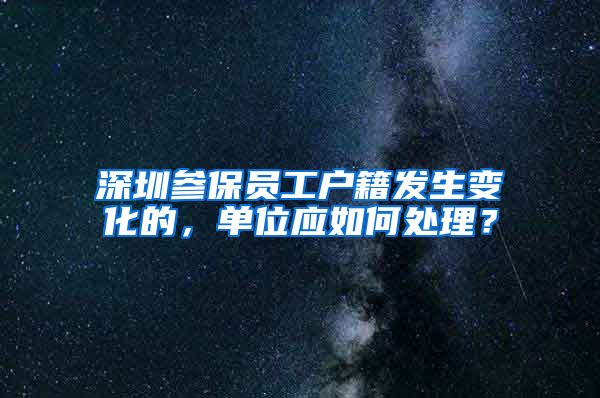 深圳参保员工户籍发生变化的，单位应如何处理？